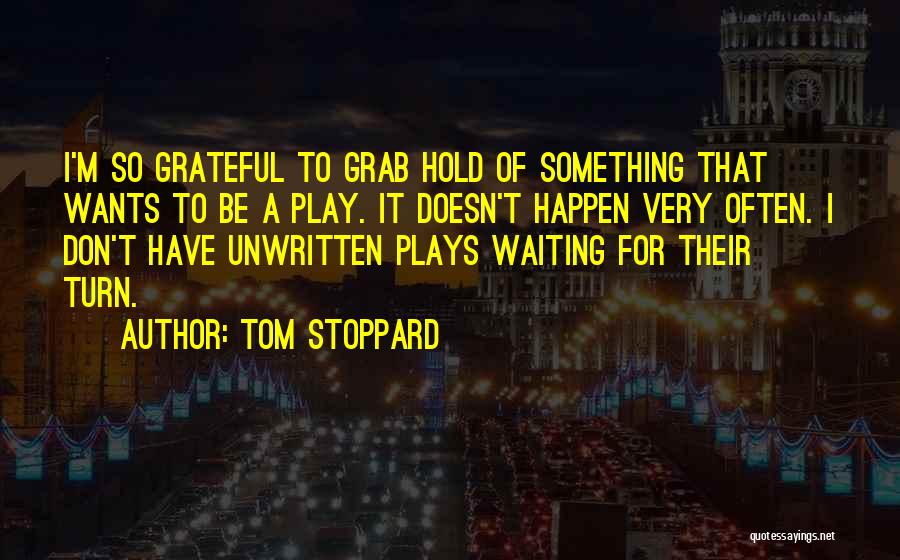 I'M SO GRATEFUL TO GRAB HOLD OF SOMETHING THAT WANTS TO BE A PLAY. IT DOESN'T HAPPEN VERY OFTEN. I DON'T HAVE UNWRITTEN PLAYS WAITING FOR THEIR TURN.

AUTHOR: TOM STOPPARD

quotessayings.net